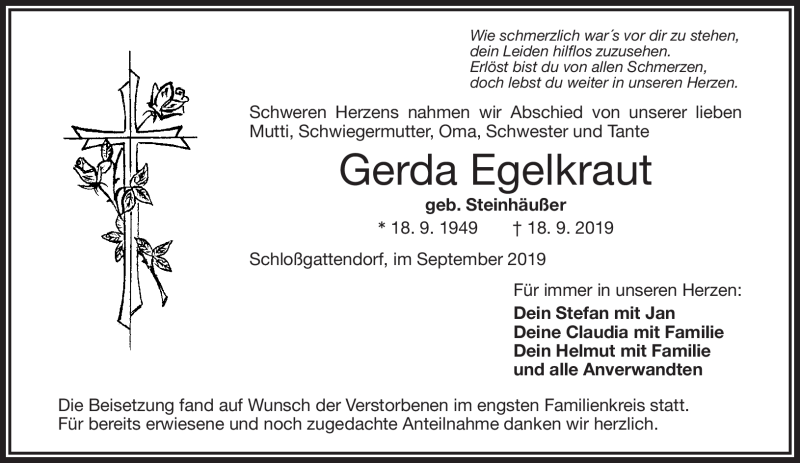 Wie schmerzlich war´s vor dir zu stehen,
dein Leiden hilflos zuzusehen.
Erlöst bist du von allen Schmerzen,
doch lebst du weiter in unseren Herzen.

Schweren Herzens nahmen wir Abschied von unserer lieben Mutti, Schwiegermutter, Oma, Schwester und Tante

Gerda Egelkraut

geb. Steinhäußer

* 18. 9. 1949 † 18. 9. 2019

Schloßgattendorf, im September 2019

Für immer in unseren Herzen:

Dein Stefan mit Jan
Deine Claudia mit Familie
Dein Helmut mit Familie
und alle Anverwandten

Die Beisetzung fand auf Wunsch der Verstorbenen im engsten Familienkreis statt.
Für bereits erwiesene und noch zugedachte Anteilnahme danken wir herzlich.